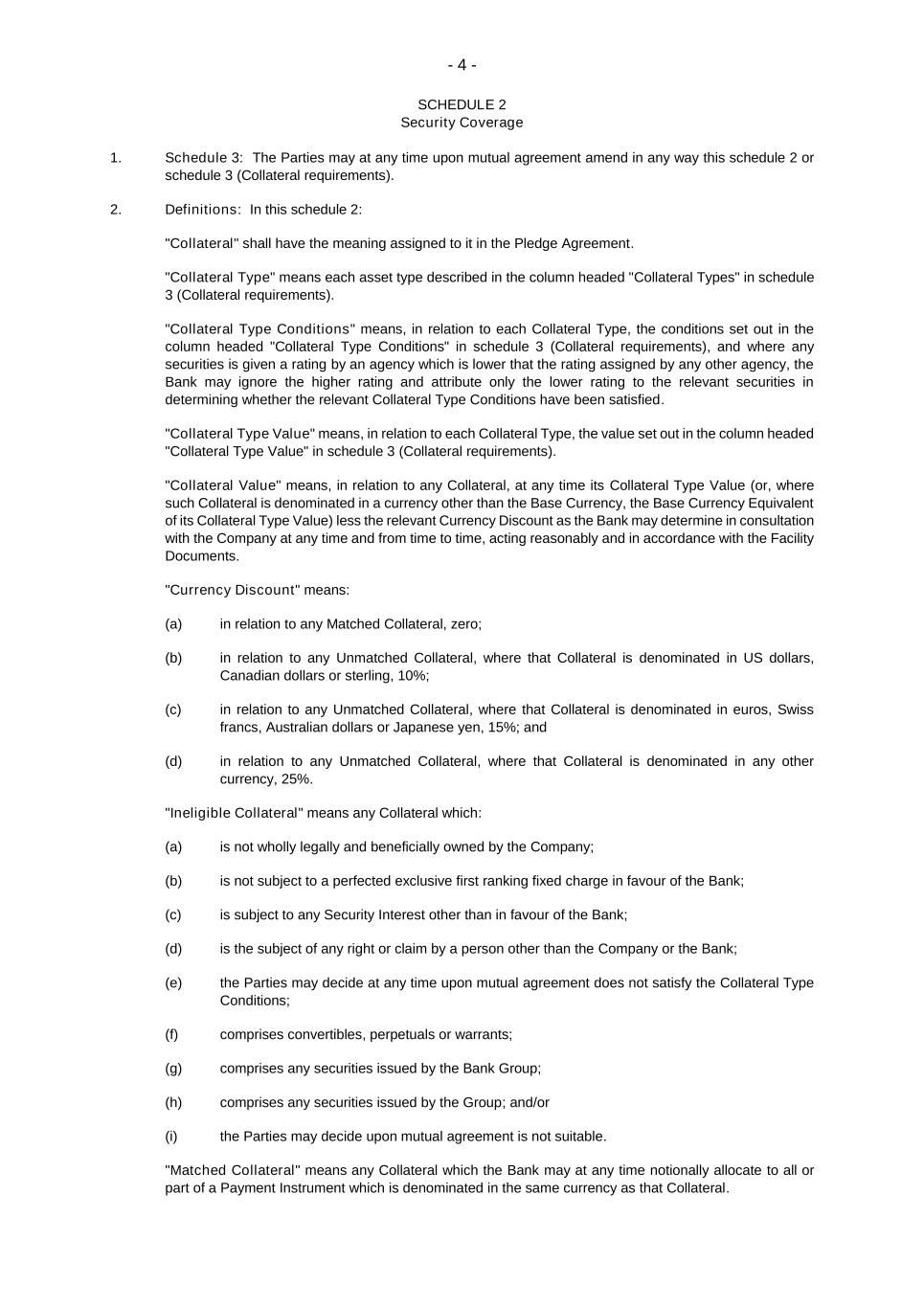 - 4 -

SCHEDULE 2
Security Coverage

1. Schedule 3: The Parties may at any time upon mutual agreement amend in any way this schedule 2 or schedule 3 (Collateral requirements).

2. Definitions: In this schedule 2:

"Collateral" shall have the meaning assigned to it in the Pledge Agreement.

"Collateral Type" means each asset type described in the column headed "Collateral Types" in schedule 3 (Collateral requirements).

"Collateral Type Conditions" means, in relation to each Collateral Type, the conditions set out in the column headed "Collateral Type Conditions" in schedule 3 (Collateral requirements), and where any securities is given a rating by an agency which is lower that the rating assigned by any other agency, the Bank may ignore the higher rating and attribute only the lower rating to the relevant securities in determining whether the relevant Collateral Type Conditions have been satisfied.

"Collateral Type Value" means, in relation to each Collateral Type, the value set out in the column headed "Collateral Type Value" in schedule 3 (Collateral requirements).

"Collateral Value" means, in relation to any Collateral, at any time its Collateral Type Value (or, where such Collateral is denominated in a currency other than the Base Currency, the Base Currency Equivalent of its Collateral Type Value) less the relevant Currency Discount as the Bank may determine in consultation with the Company at any time and from time to time, acting reasonably and in accordance with the Facility Documents.

"Currency Discount" means:

(a) in relation to any Matched Collateral, zero;

(b) in relation to any Unmatched Collateral, where that Collateral is denominated in US dollars, Canadian dollars or sterling, 10%;

(c) in relation to any Unmatched Collateral, where that Collateral is denominated in euros, Swiss francs, Australian dollars or Japanese yen, 15%; and

(d) in relation to any Unmatched Collateral, where that Collateral is denominated in any other currency, 25%.

"Ineligible Collateral" means any Collateral which:

(a) is not wholly legally and beneficially owned by the Company;

(b) is not subject to a perfected exclusive first ranking fixed charge in favour of the Bank;

(c) is subject to any Security Interest other than in favour of the Bank;

(d) is the subject of any right or claim by a person other than the Company or the Bank;

(e) the Parties may decide at any time upon mutual agreement does not satisfy the Collateral Type Conditions;

(f) comprises convertibles, perpetuals or warrants;

(g) comprises any securities issued by the Bank Group;

(h) comprises any securities issued by the Group; and/or

(i) the Parties may decide upon mutual agreement is not suitable.

"Matched Collateral" means any Collateral which the Bank may at any time notionally allocate to all or part of a Payment Instrument which is denominated in the same currency as that Collateral.